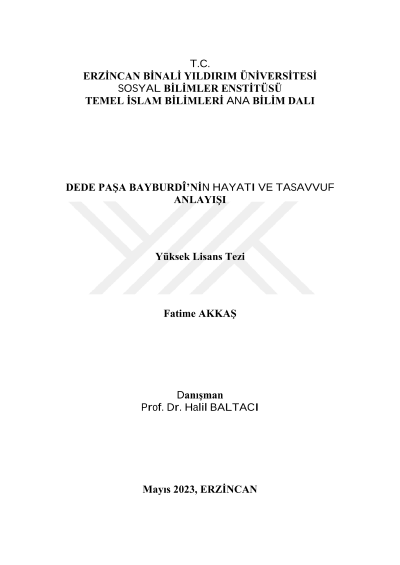 T.C.
ERZİNCAN BİNALİ YILDIRIM ÜNİVERSİTESİ
SOSYAL BİLİMLER ENSTİTÜSÜ
TEMEL İSLAM BİLİMLERİ ANA BİLİM DALI

DEDE PAŞA BAYBURDÎ'NİN HAYATI VE TASAVVUF ANLAYIŞI

Yüksek Lisans Tezi

Fatime AKKAŞ

Danışman
Prof. Dr. Halil BALTACI

Mayıs 2023, ERZİNCAN